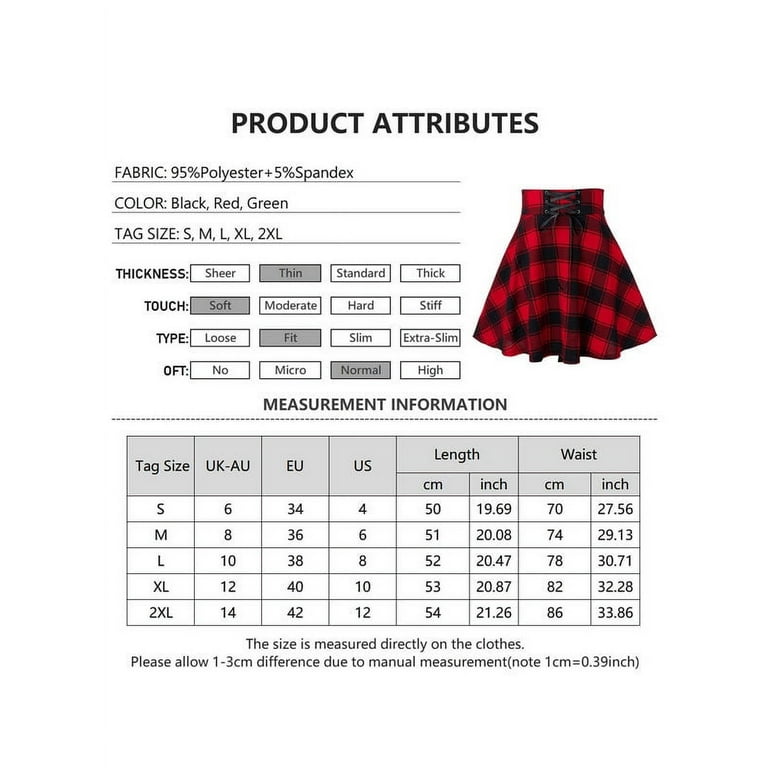 PRODUCT ATTRIBUTES

FABRIC: 95%Polyester+5%Spandex

COLOR: Black, Red, Green

TAG SIZE: S, M, L, XL, 2XL

THICKNESS: Sheer Thin Standard Thick

TOUCH: Soft Moderate Hard Stiff

TYPE: Loose Fit Slim Extra-Slim

OFT: No Micro Normal High

MEASUREMENT INFORMATION

| Tag Size | UK-AU | EU | US | Length cm | Length inch | Waist cm | Waist inch |
|---|---|---|---|---|---|---|---|
| S | 6 | 34 | 4 | 50 | 19.69 | 70 | 27.56 |
| M | 8 | 36 | 6 | 51 | 20.08 | 74 | 29.13 |
| L | 10 | 38 | 8 | 52 | 20.47 | 78 | 30.71 |
| XL | 12 | 40 | 10 | 53 | 20.87 | 82 | 32.28 |
| 2XL | 14 | 42 | 12 | 54 | 21.26 | 86 | 33.86 |

The size is measured directly on the clothes.
Please allow 1-3cm difference due to manual measurement(note 1cm=0.39inch)